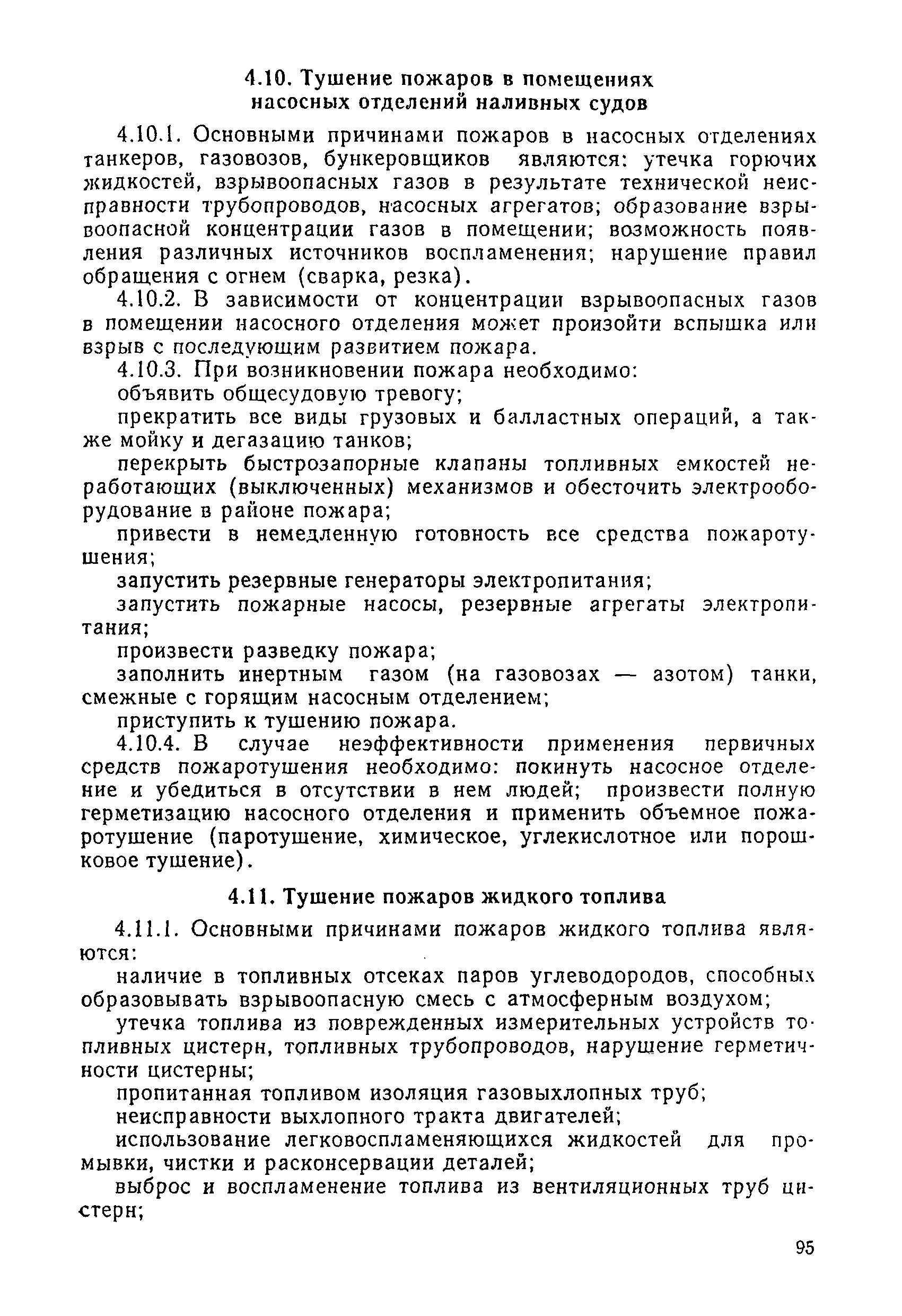 4.10. Тушение пожаров в помещениях насосных отделений наливных судов

4.10.1. Основными причинами пожаров в насосных отделениях танкеров, газовозов, бункеровщиков являются: утечка горючих жидкостей, взрывоопасных газов в результате технической неисправности трубопроводов, насосных агрегатов; образование взрывоопасной концентрации газов в помещении; возможность появления различных источников воспламенения; нарушение правил обращения с огнем (сварка, резка).

4.10.2. В зависимости от концентрации взрывоопасных газов в помещении насосного отделения может произойти вспышка или взрыв с последующим развитием пожара.

4.10.3. При возникновении пожара необходимо:

объявить общесудовую тревогу;

прекратить все виды грузовых и балластных операций, а также мойку и дегазацию танков;

перекрыть быстрозапорные клапаны топливных емкостей неработающих (выключенных) механизмов и обесточить электрооборудование в районе пожара;

привести в немедленную готовность все средства пожаротушения;

запустить резервные генераторы электропитания;

запустить пожарные насосы, резервные агрегаты электропитания;

произвести разведку пожара;

заполнить инертным газом (на газовозах — азотом) танки, смежные с горящим насосным отделением;

приступить к тушению пожара.

4.10.4. В случае неэффективности применения первичных средств пожаротушения необходимо: покинуть насосное отделение и убедиться в отсутствии в нем людей; произвести полную герметизацию насосного отделения и применить объемное пожаротушение (паротушение, химическое, углекислотное или порошковое тушение).

4.11. Тушение пожаров жидкого топлива

4.11.1. Основными причинами пожаров жидкого топлива являются:

наличие в топливных отсеках паров углеводородов, способных образовывать взрывоопасную смесь с атмосферным воздухом;

утечка топлива из поврежденных измерительных устройств топливных цистерн, топливных трубопроводов, нарушение герметичности цистерны;

пропитанная топливом изоляция газовыхлопных труб;

неисправности выхлопного тракта двигателей;

использование легковоспламеняющихся жидкостей для промывки, чистки и расконсервации деталей;

выброс и воспламенение топлива из вентиляционных труб цистерн;

95